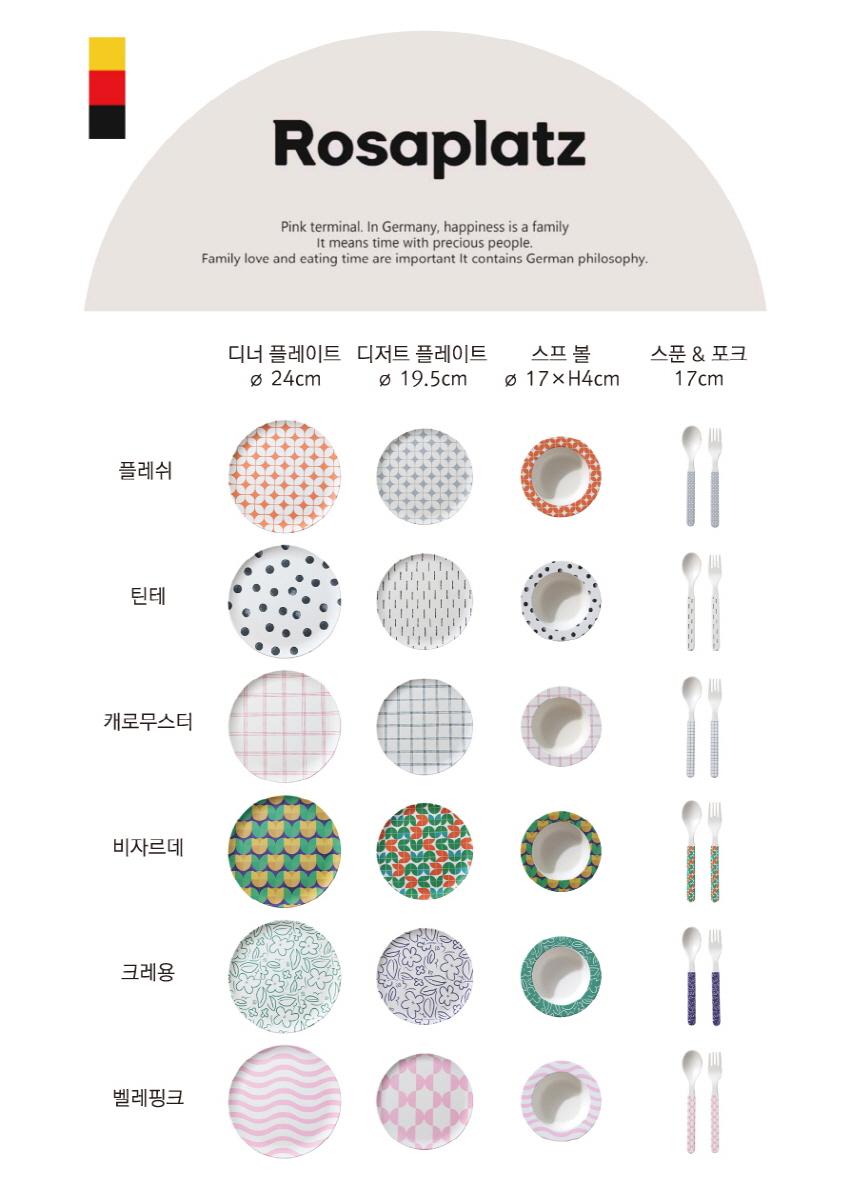 Rosaplatz

Pink terminal. In Germany, happiness is a family
It means time with precious people.
Family love and eating time are important It contains German philosophy.

디너 플레이트
ø 24cm

디저트 플레이트
ø 19.5cm

스프 볼
ø 17×H4cm

스푼 & 포크
17cm

플레쉬

틴테

캐로무스터

비자르데

크레용

벨레핑크